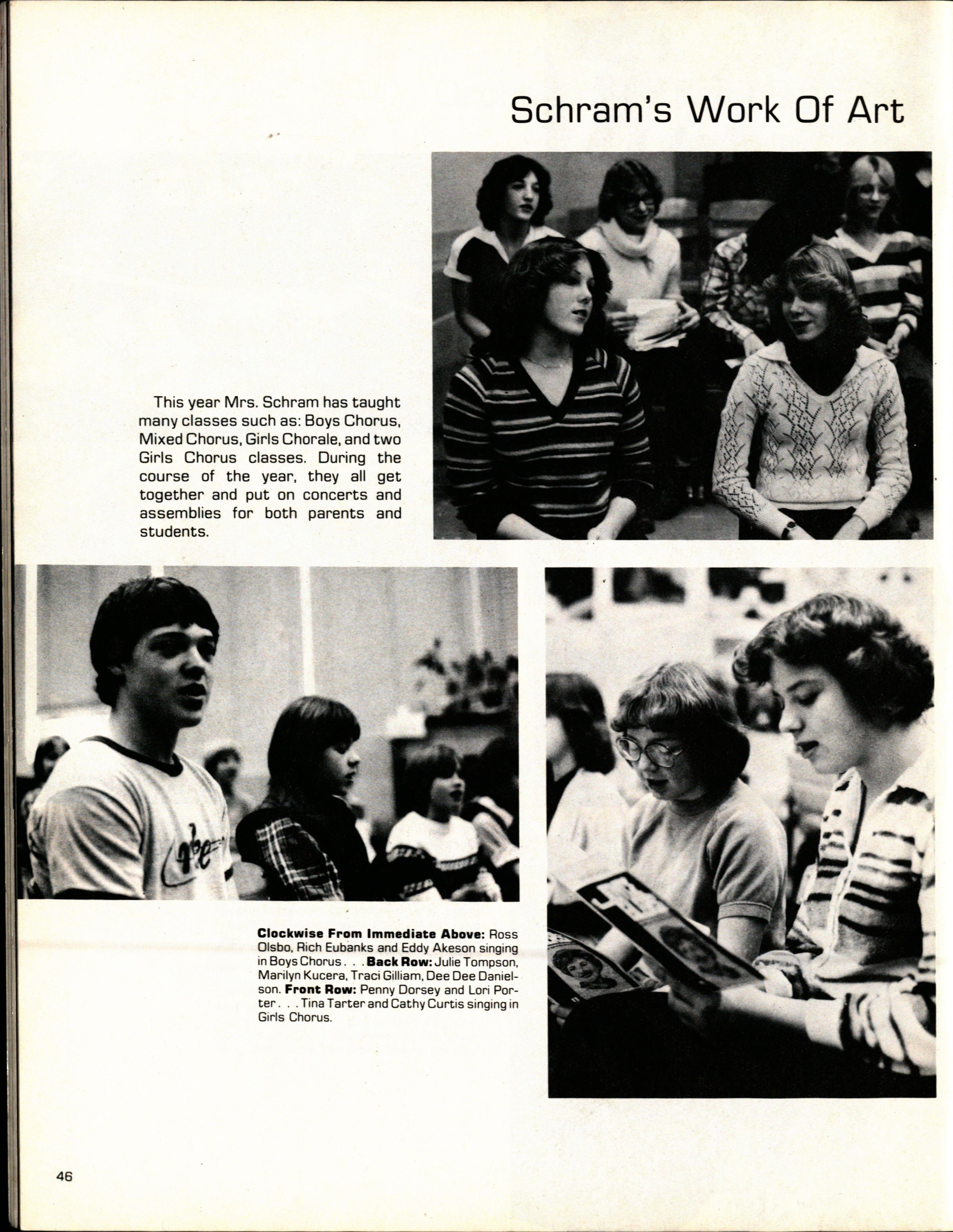 Schram's Work Of Art

This year Mrs. Schram has taught many classes such as: Boys Chorus, Mixed Chorus, Girls Chorale, and two Girls Chorus classes. During the course of the year, they all get together and put on concerts and assemblies for both parents and students.

Clockwise From Immediate Above: Ross Olsbo, Rich Eubanks and Eddy Akeson singing in Boys Chorus . . . Back Row: Julie Tompson, Marilyn Kucera, Traci Gilliam, Dee Dee Danielson. Front Row: Penny Dorsey and Lori Porter . . . Tina Tarter and Cathy Curtis singing in Girls Chorus.

46